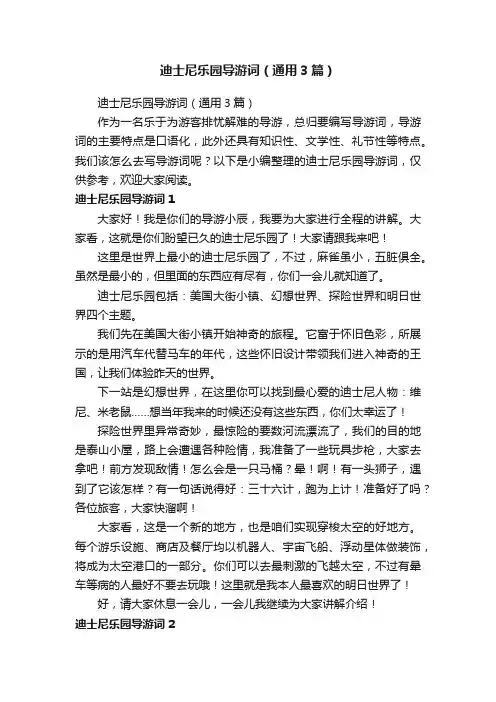 迪士尼乐园导游词（通用3篇）

迪士尼乐园导游词（通用3篇）

作为一名乐于为游客排忧解难的导游，总归要编写导游词，导游词的主要特点是口语化，此外还具有知识性、文学性、礼节性等特点。我们该怎么去写导游词呢？以下是小编整理的迪士尼乐园导游词，仅供参考，欢迎大家阅读。

迪士尼乐园导游词1

大家好！我是你们的导游小辰，我要为大家进行全程的讲解。大家看，这就是你们盼望已久的迪士尼乐园了！大家请跟我来吧！

这里是世界上最小的迪士尼乐园了，不过，麻雀虽小，五脏俱全。虽然是最小的，但里面的东西应有尽有，你们一会儿就知道了。

迪士尼乐园包括：美国大街小镇、幻想世界、探险世界和明日世界四个主题。

我们先在美国大街小镇开始神奇的旅程。它富于怀旧色彩，所展示的是用汽车代替马车的年代，这些怀旧设计带领我们进入神奇的王国，让我们体验昨天的世界。

下一站是幻想世界，在这里你可以找到最心爱的迪士尼人物：维尼、米老鼠……想当年我来的时候还没有这些东西，你们太幸运了！

探险世界里异常奇妙，最惊险的要数河流漂流了，我们的目的地是泰山小屋，路上会遭遇各种险情，我准备了一些玩具步枪，大家去拿吧！前方发现敌情！怎么会是一只马桶？晕！啊！有一头狮子，遇到了它该怎样？有一句话说得好：三十六计，跑为上计！准备好了吗？各位旅客，大家快溜啊！

大家看，这是一个新的地方，也是咱们实现穿梭太空的好地方。每个游乐设施、商店及餐厅均以机器人、宇宙飞船、浮动星体做装饰，将成为太空港口的一部分。你们可以去最刺激的飞越太空，不过有晕车等病的人最好不要去玩哦！这里就是我本人最喜欢的明日世界了！

好，请大家休息一会儿，一会儿我继续为大家讲解介绍！

迪士尼乐园导游词2